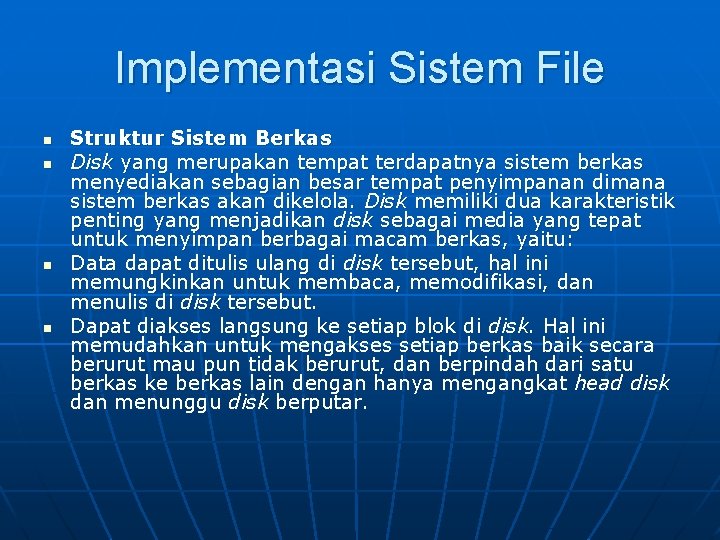 Implementasi Sistem File

• Struktur Sistem Berkas
• Disk yang merupakan tempat terdapatnya sistem berkas menyediakan sebagian besar tempat penyimpanan dimana sistem berkas akan dikelola. Disk memiliki dua karakteristik penting yang menjadikan disk sebagai media yang tepat untuk menyimpan berbagai macam berkas, yaitu:
• Data dapat ditulis ulang di disk tersebut, hal ini memungkinkan untuk membaca, memodifikasi, dan menulis di disk tersebut.
• Dapat diakses langsung ke setiap blok di disk. Hal ini memudahkan untuk mengakses setiap berkas baik secara berurut mau pun tidak berurut, dan berpindah dari satu berkas ke berkas lain dengan hanya mengangkat head disk dan menunggu disk berputar.